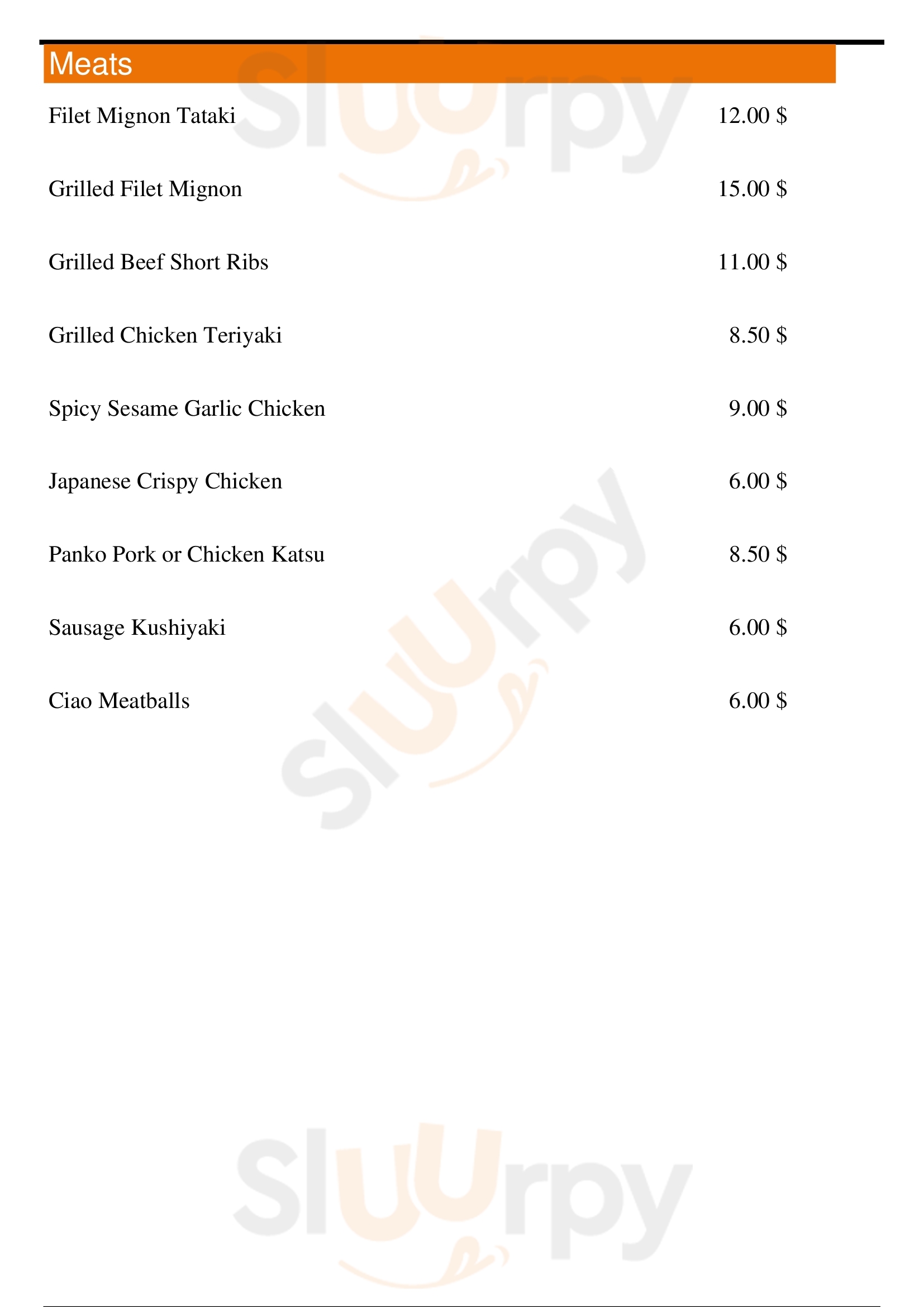 Meats

Filet Mignon Tataki 12.00 $

Grilled Filet Mignon 15.00 $

Grilled Beef Short Ribs 11.00 $

Grilled Chicken Teriyaki 8.50 $

Spicy Sesame Garlic Chicken 9.00 $

Japanese Crispy Chicken 6.00 $

Panko Pork or Chicken Katsu 8.50 $

Sausage Kushiyaki 6.00 $

Ciao Meatballs 6.00 $

Sluurpy